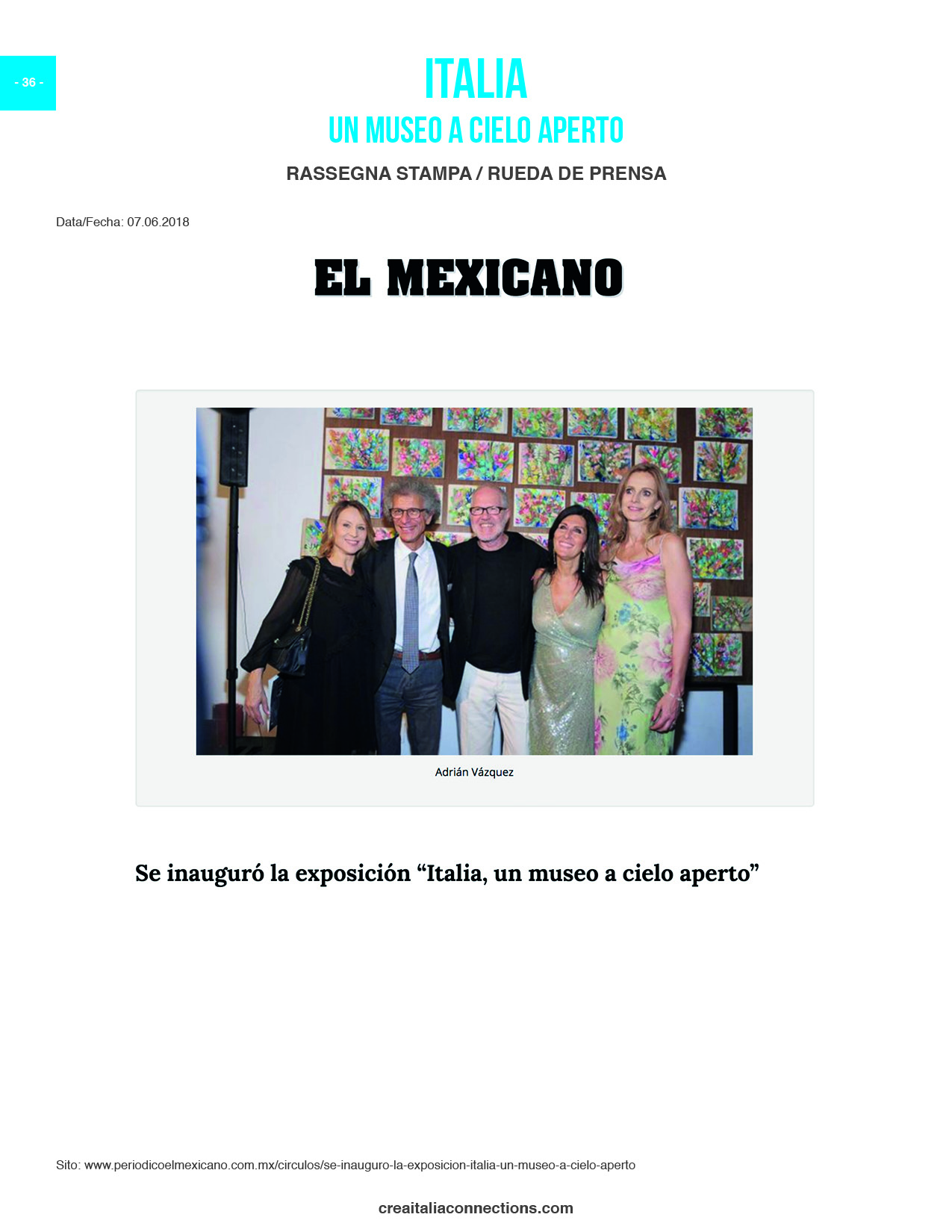 - 36 -

ITALIA

UN MUSEO A CIELO APERTO

RASSEGNA STAMPA / RUEDA DE PRENSA

Data/Fecha: 07.06.2018

EL MEXICANO

Adrián Vázquez

Se inauguró la exposición "Italia, un museo a cielo aperto"

Sito: www.periodicoelmexicano.com.mx/circulos/se-inauguro-la-exposicion-italia-un-museo-a-cielo-aperto

creaitaliaconnections.com